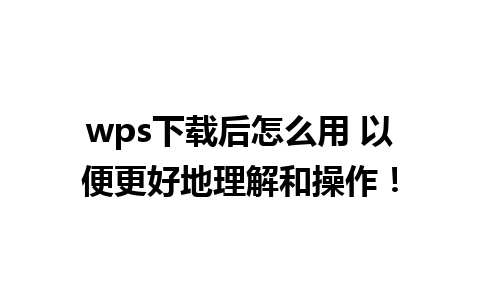 wps下载后怎么用 以便更好地理解和操作！